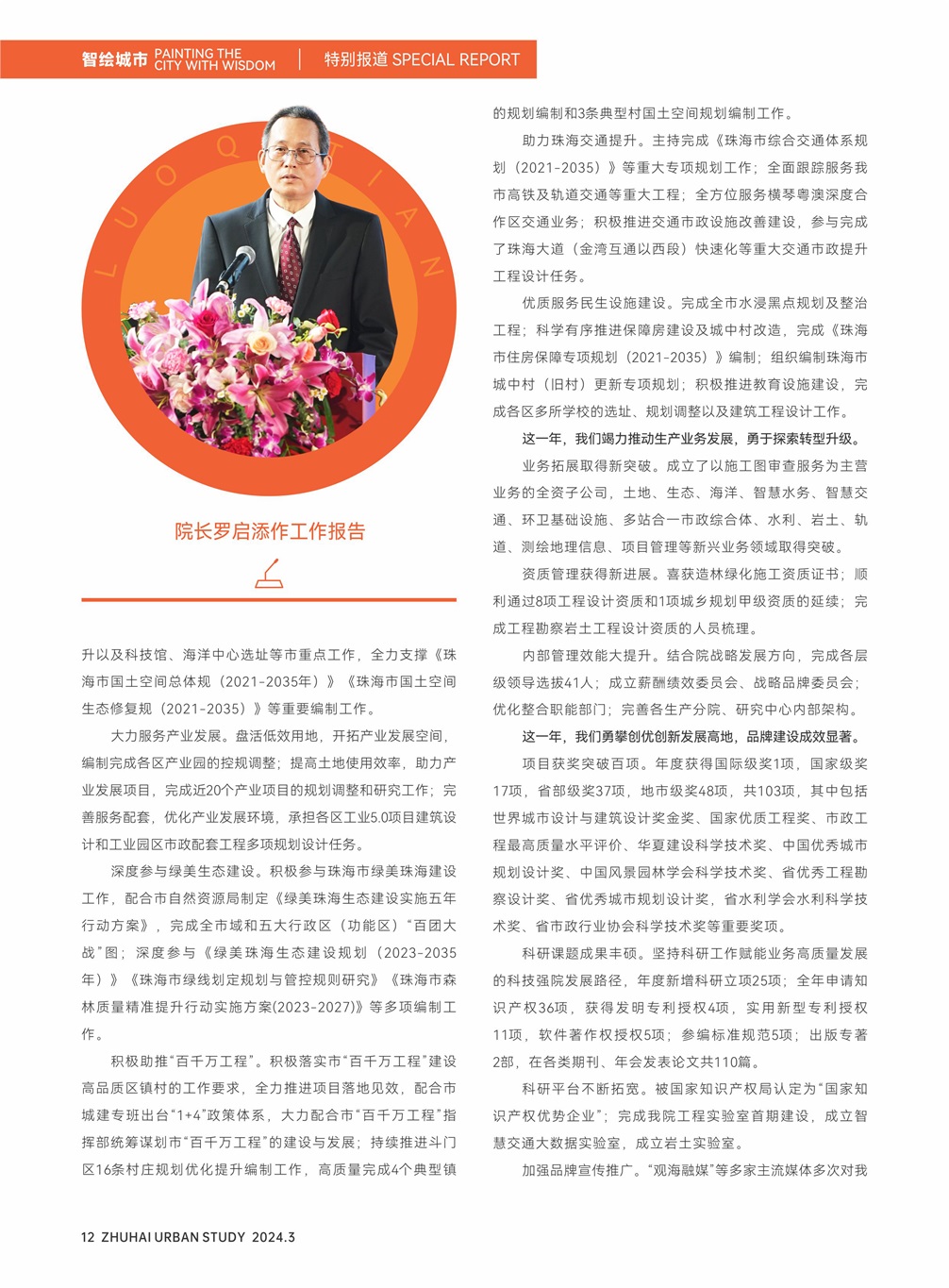 智绘城市 PAINTING THE CITY WITH WISDOM | 特别报道 SPECIAL REPORT

LUO QITIAN

院长罗启添作工作报告

升以及科技馆、海洋中心选址等市重点工作，全力支撑《珠海市国土空间总体规（2021-2035年）》《珠海市国土空间生态修复规（2021-2035）》等重要编制工作。

大力服务产业发展。盘活低效用地，开拓产业发展空间，编制完成各区产业园的控规调整；提高土地使用效率，助力产业发展项目，完成近20个产业项目的规划调整和研究工作；完善服务配套，优化产业发展环境，承担各区工业5.0项目建筑设计和工业园区市政配套工程多项规划设计任务。

深度参与绿美生态建设。积极参与珠海市绿美珠海建设工作，配合市自然资源局制定《绿美珠海生态建设实施五年行动方案》，完成全市域和五大行政区（功能区）“百团大战”图；深度参与《绿美珠海生态建设规划（2023-2035年）》《珠海市绿线划定规划与管控规则研究》《珠海市森林质量精准提升行动实施方案(2023-2027)》等多项编制工作。

积极助推“百千万工程”。积极落实市“百千万工程”建设高品质区镇村的工作要求，全力推进项目落地见效，配合市城建专班出台“1+4”政策体系，大力配合市“百千万工程”指挥部统筹谋划市“百千万工程”的建设与发展；持续推进斗门区16条村庄规划优化提升编制工作，高质量完成4个典型镇的规划编制和3条典型村国土空间规划编制工作。

助力珠海交通提升。主持完成《珠海市综合交通体系规划（2021-2035）》等重大专项规划工作；全面跟踪服务我市高铁及轨道交通等重大工程；全方位服务横琴粤澳深度合作区交通业务；积极推进交通市政设施改善建设，参与完成了珠海大道（金湾互通以西段）快速化等重大交通市政提升工程设计任务。

优质服务民生设施建设。完成全市水浸黑点规划及整治工程；科学有序推进保障房建设及城中村改造，完成《珠海市住房保障专项规划（2021-2035）》编制；组织编制珠海市城中村（旧村）更新专项规划；积极推进教育设施建设，完成各区多所学校的选址、规划调整以及建筑工程设计工作。

这一年，我们竭力推动生产业务发展，勇于探索转型升级。

业务拓展取得新突破。成立了以施工图审查服务为主营业务的全资子公司，土地、生态、海洋、智慧水务、智慧交通、环卫基础设施、多站合一市政综合体、水利、岩土、轨道、测绘地理信息、项目管理等新兴业务领域取得突破。

资质管理获得新进展。喜获造林绿化施工资质证书；顺利通过8项工程设计资质和1项城乡规划甲级资质的延续；完成工程勘察岩土工程设计资质的人员梳理。

内部管理效能大提升。结合院战略发展方向，完成各层级领导选拔41人；成立薪酬绩效委员会、战略品牌委员会；优化整合职能部门；完善各生产分院、研究中心内部架构。

这一年，我们勇攀创优创新发展高地，品牌建设成效显著。

项目获奖突破百项。年度获得国际级奖1项，国家级奖17项，省部级奖37项，地市级奖48项，共103项，其中包括世界城市设计与建筑设计奖金奖、国家优质工程奖、市政工程最高质量水平评价、华夏建设科学技术奖、中国优秀城市规划设计奖、中国风景园林学会科学技术奖、省优秀工程勘察设计奖、省优秀城市规划设计奖，省水利学会水利科学技术奖、省市政行业协会科学技术奖等重要奖项。

科研课题成果丰硕。坚持科研工作赋能业务高质量发展的科技强院发展路径，年度新增科研立项25项；全年申请知识产权36项，获得发明专利授权4项，实用新型专利授权11项，软件著作权授权5项；参编标准规范5项；出版专著2部，在各类期刊、年会发表论文共110篇。

科研平台不断拓宽。被国家知识产权局认定为“国家知识产权优势企业”；完成我院工程实验室首期建设，成立智慧交通大数据实验室，成立岩土实验室。

加强品牌宣传推广。“观海融媒”等多家主流媒体多次对我

12 ZHUHAI URBAN STUDY 2024.3